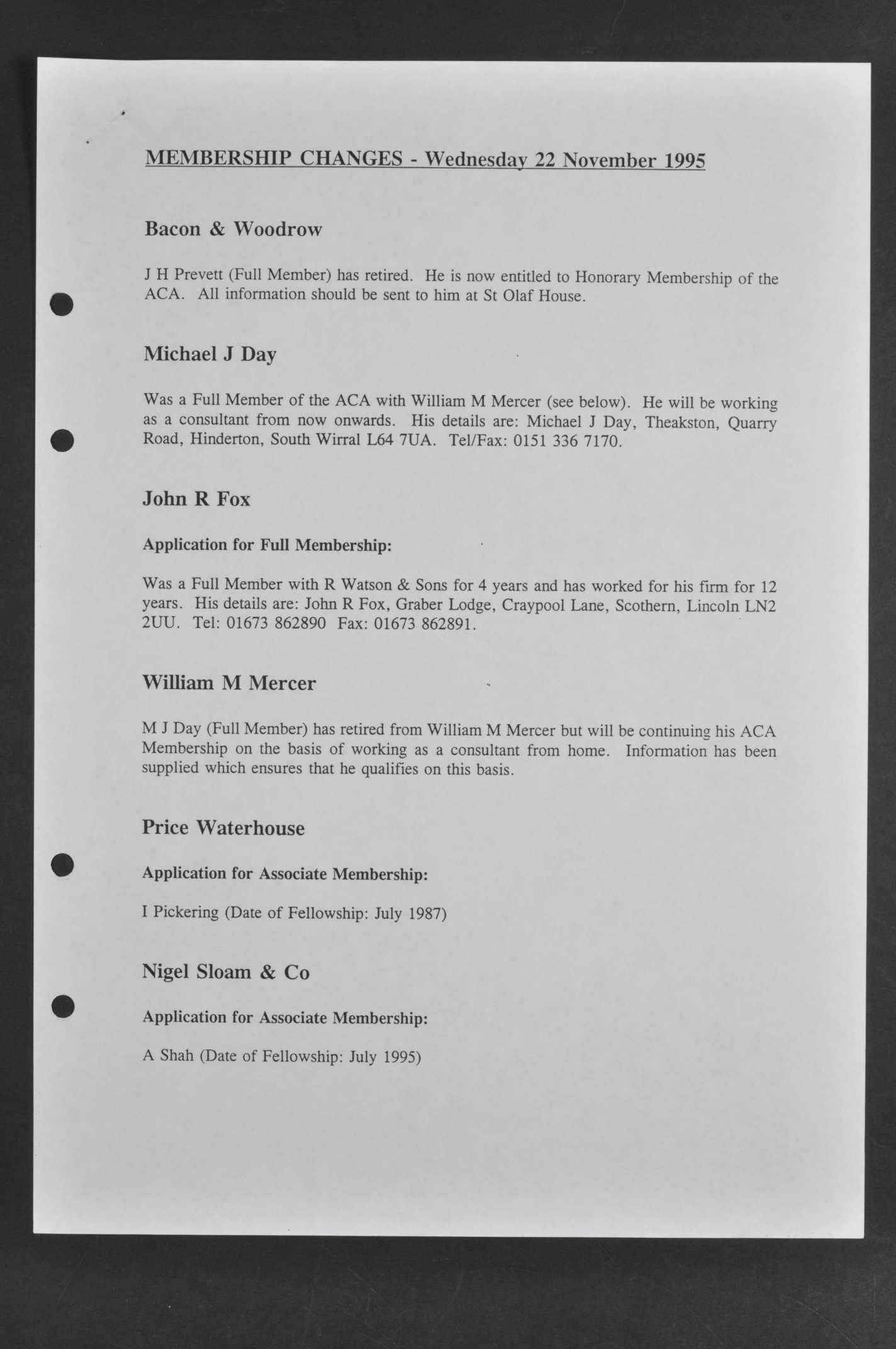 MEMBERSHIP CHANGES - Wednesday 22 November 1995

Bacon & Woodrow

J H Prevett (Full Member) has retired. He is now entitled to Honorary Membership of the ACA. All information should be sent to him at St Olaf House.

Michael J Day

Was a Full Member of the ACA with William M Mercer (see below). He will be working as a consultant from now onwards. His details are: Michael J Day, Theakston, Quarry Road, Hinderton, South Wirral L64 7UA. Tel/Fax: 0151 336 7170.

John R Fox

Application for Full Membership:

Was a Full Member with R Watson & Sons for 4 years and has worked for his firm for 12 years. His details are: John R Fox, Graber Lodge, Craypool Lane, Scothern, Lincoln LN2 2UU. Tel: 01673 862890 Fax: 01673 862891.

William M Mercer

M J Day (Full Member) has retired from William M Mercer but will be continuing his ACA Membership on the basis of working as a consultant from home. Information has been supplied which ensures that he qualifies on this basis.

Price Waterhouse

Application for Associate Membership:

I Pickering (Date of Fellowship: July 1987)

Nigel Sloam & Co

Application for Associate Membership:

A Shah (Date of Fellowship: July 1995)